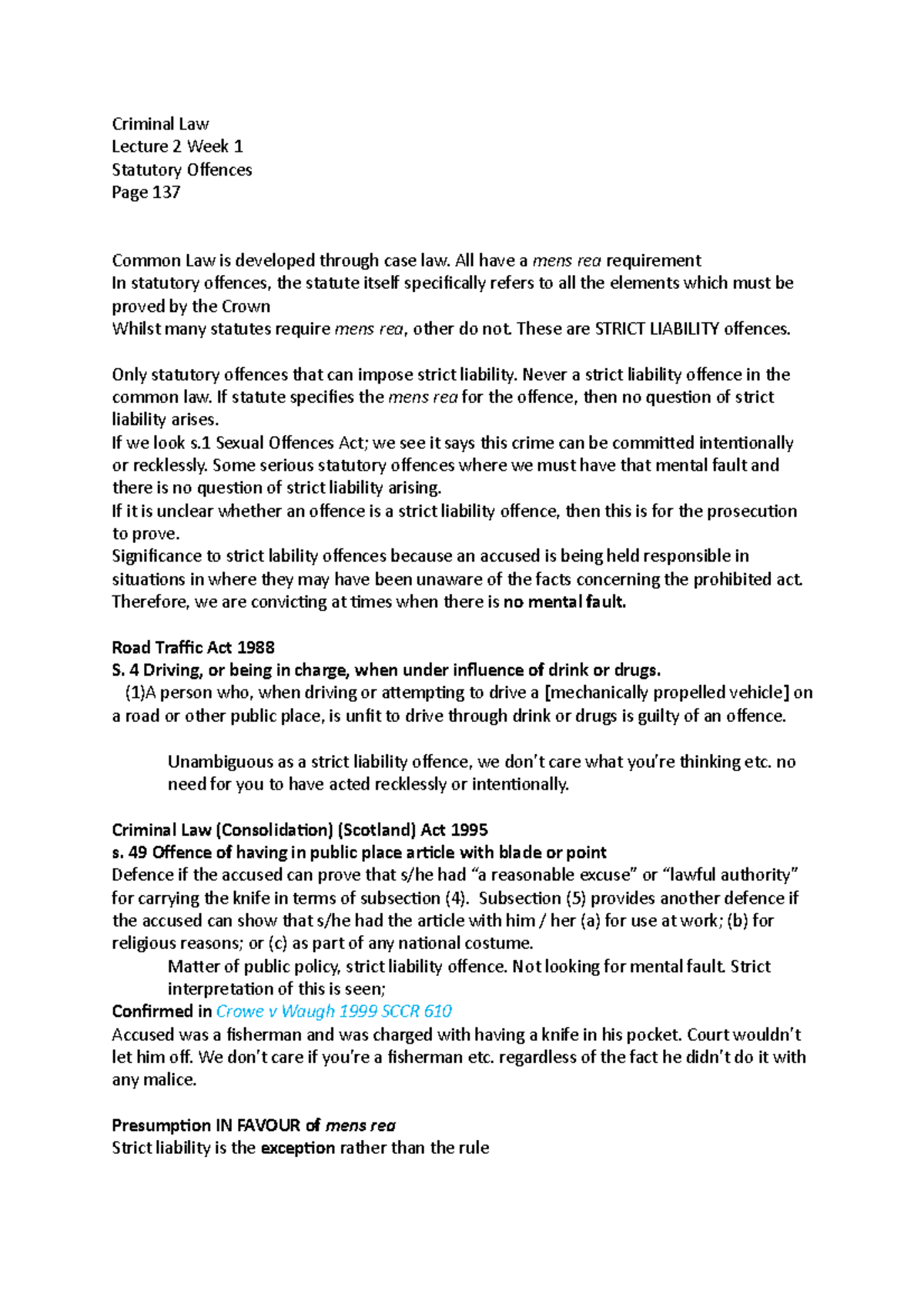 Criminal Law
Lecture 2 Week 1
Statutory Offences
Page 137

Common Law is developed through case law. All have a mens rea requirement
In statutory offences, the statute itself specifically refers to all the elements which must be proved by the Crown
Whilst many statutes require mens rea, other do not. These are STRICT LIABILITY offences.

Only statutory offences that can impose strict liability. Never a strict liability offence in the common law. If statute specifies the mens rea for the offence, then no question of strict liability arises.
If we look s.1 Sexual Offences Act; we see it says this crime can be committed intentionally or recklessly. Some serious statutory offences where we must have that mental fault and there is no question of strict liability arising.
If it is unclear whether an offence is a strict liability offence, then this is for the prosecution to prove.
Significance to strict lability offences because an accused is being held responsible in situations in where they may have been unaware of the facts concerning the prohibited act. Therefore, we are convicting at times when there is no mental fault.

Road Traffic Act 1988
S. 4 Driving, or being in charge, when under influence of drink or drugs.
(1)A person who, when driving or attempting to drive a [mechanically propelled vehicle] on a road or other public place, is unfit to drive through drink or drugs is guilty of an offence.

Unambiguous as a strict liability offence, we don't care what you're thinking etc. no need for you to have acted recklessly or intentionally.

Criminal Law (Consolidation) (Scotland) Act 1995
s. 49 Offence of having in public place article with blade or point
Defence if the accused can prove that s/he had "a reasonable excuse" or "lawful authority" for carrying the knife in terms of subsection (4). Subsection (5) provides another defence if the accused can show that s/he had the article with him / her (a) for use at work; (b) for religious reasons; or (c) as part of any national costume.
Matter of public policy, strict liability offence. Not looking for mental fault. Strict interpretation of this is seen;
Confirmed in Crowe v Waugh 1999 SCCR 610
Accused was a fisherman and was charged with having a knife in his pocket. Court wouldn't let him off. We don't care if you're a fisherman etc. regardless of the fact he didn't do it with any malice.

Presumption IN FAVOUR of mens rea
Strict liability is the exception rather than the rule